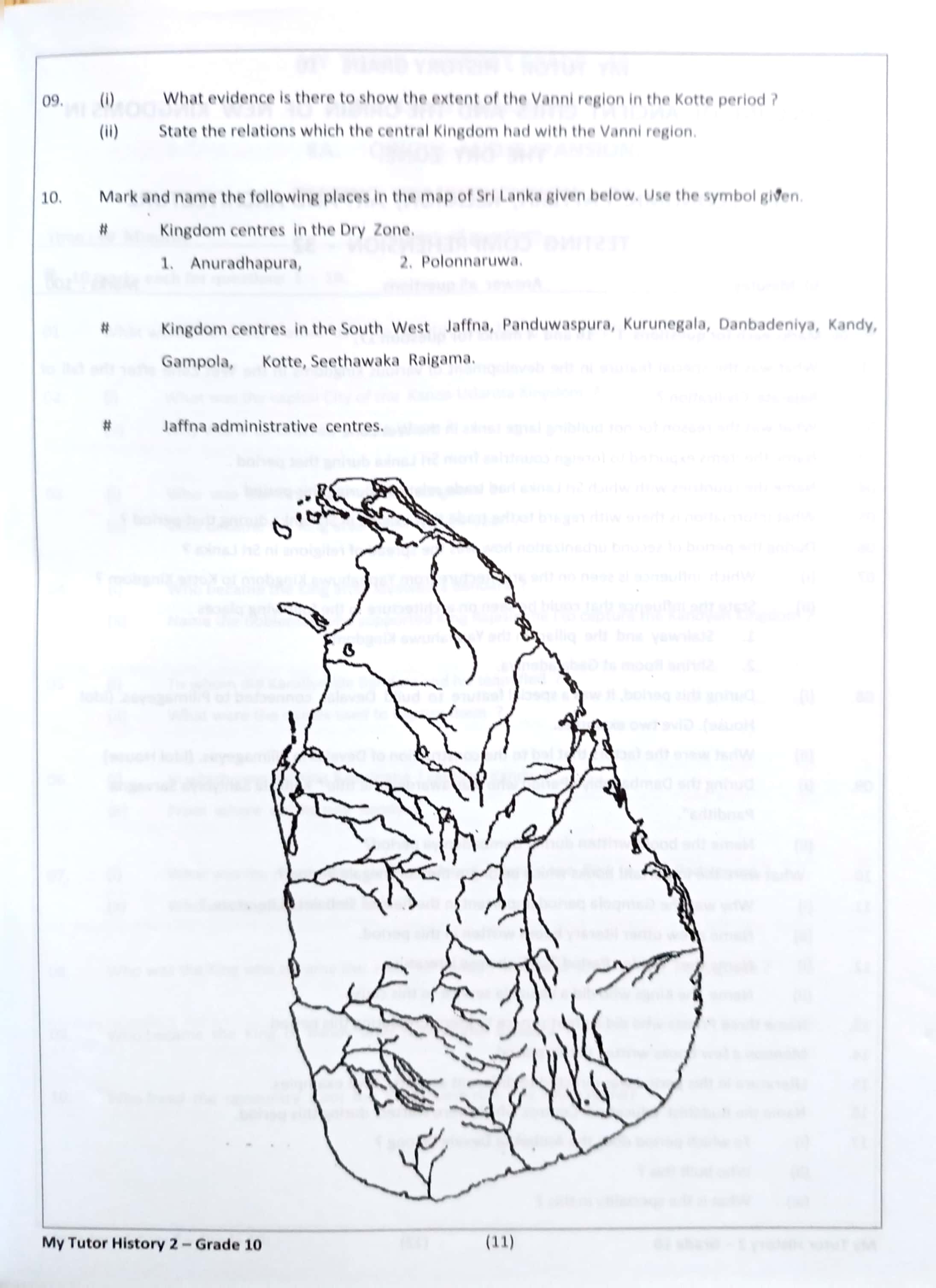 09. (i) What evidence is there to show the extent of the Vanni region in the Kotte period ?

(ii) State the relations which the central Kingdom had with the Vanni region.

10. Mark and name the following places in the map of Sri Lanka given below. Use the symbol given.

# Kingdom centres in the Dry Zone.

1. Anuradhapura, 2. Polonnaruwa.

# Kingdom centres in the South West Jaffna, Panduwaspura, Kurunegala, Danbadeniya, Kandy, Gampola, Kotte, Seethawaka Raigama.

# Jaffna administrative centres.

My Tutor History 2 – Grade 10 (11)